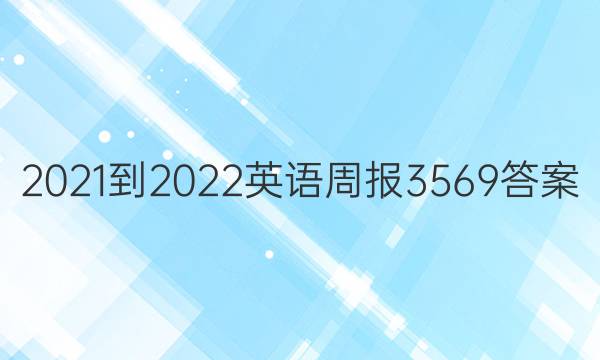 2021到2022英语周报3569答案